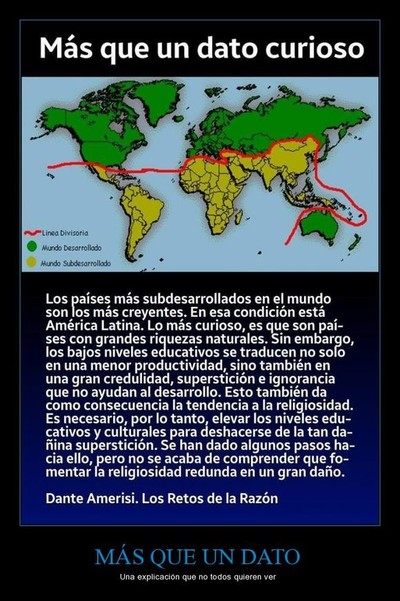 Más que un dato curioso

Linea Divisoria
Mundo Desarrollado
Mundo Subdesarrollado

Los países más subdesarrollados en el mundo son los más creyentes. En esa condición está América Latina. Lo más curioso, es que son países con grandes riquezas naturales. Sin embargo, los bajos niveles educativos se traducen no solo en una menor productividad, sino también en una gran credulidad, superstición e ignorancia que no ayudan al desarrollo. Esto también da como consecuencia la tendencia a la religiosidad. Es necesario, por lo tanto, elevar los niveles educativos y culturales para deshacerse de la tan dañina superstición. Se han dado algunos pasos hacia ello, pero no se acaba de comprender que fomentar la religiosidad redunda en un gran daño.

Dante Amerisi. Los Retos de la Razón

MÁS QUE UN DATO

Una explicación que no todos quieren ver